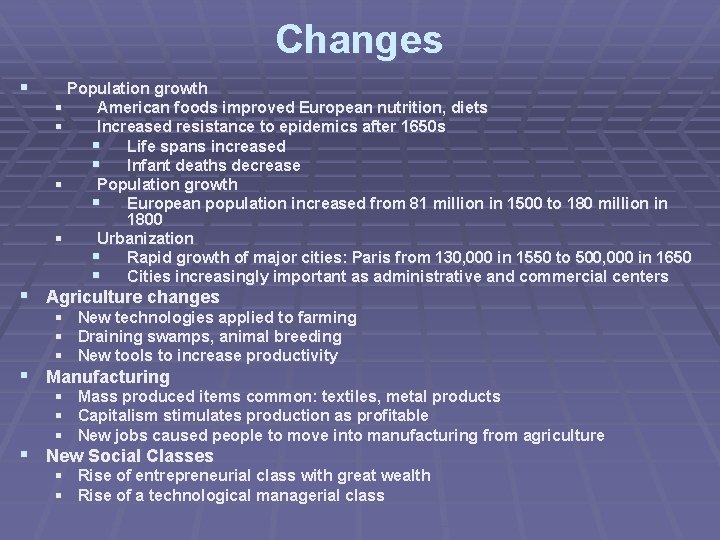 Changes

Population growth

American foods improved European nutrition, diets

Increased resistance to epidemics after 1650s

Life spans increased

Infant deaths decrease

Population growth

European population increased from 81 million in 1500 to 180 million in 1800

Urbanization

Rapid growth of major cities: Paris from 130,000 in 1550 to 500,000 in 1650

Cities increasingly important as administrative and commercial centers

Agriculture changes

New technologies applied to farming

Draining swamps, animal breeding

New tools to increase productivity

Manufacturing

Mass produced items common: textiles, metal products

Capitalism stimulates production as profitable

New jobs caused people to move into manufacturing from agriculture

New Social Classes

Rise of entrepreneurial class with great wealth

Rise of a technological managerial class